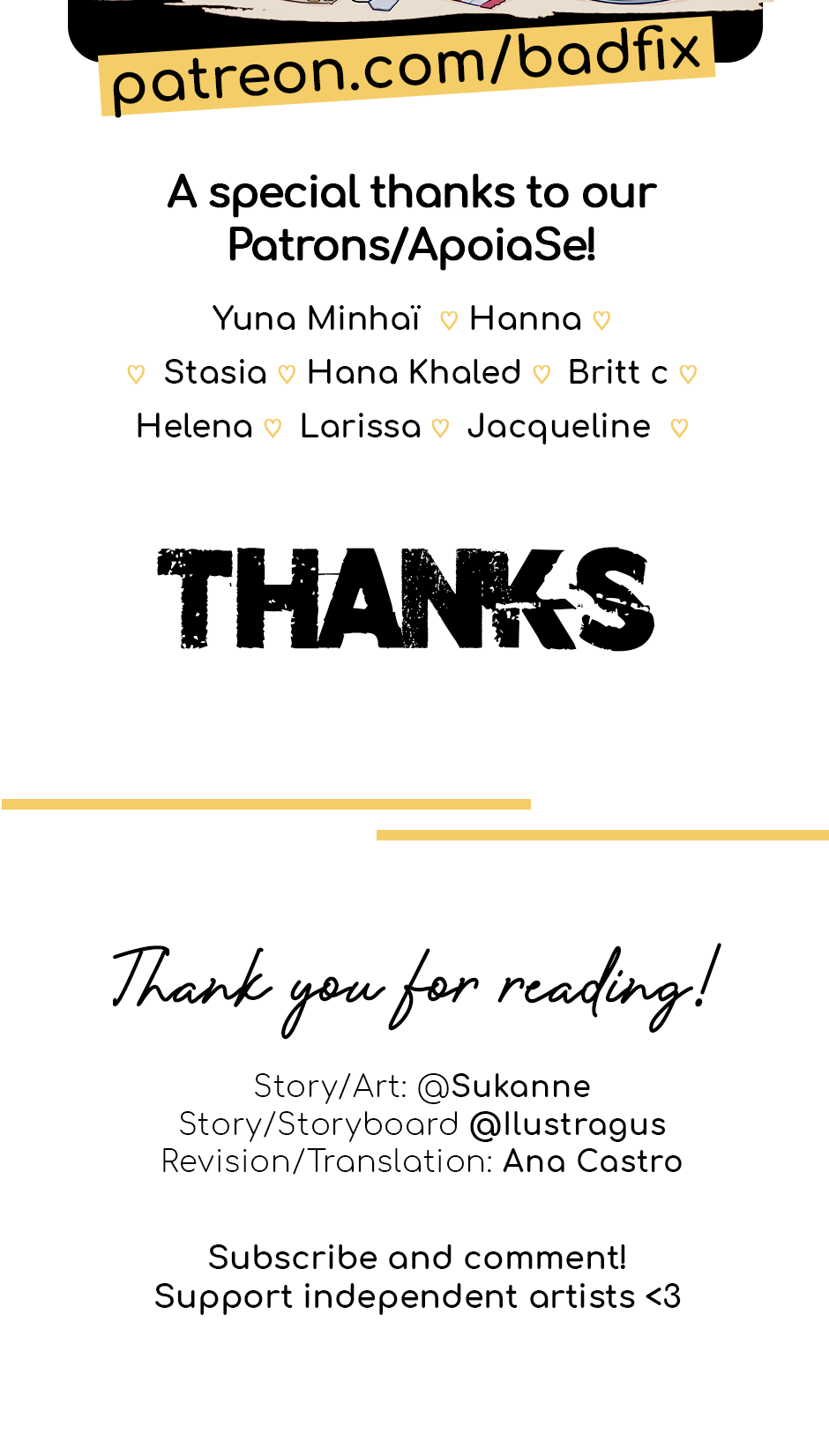 patreon.com/badfix

A special thanks to our Patrons/ApoiaSe!

Yuna Minhaï ♡ Hanna ♡
♡ Stasia ♡ Hana Khaled ♡ Britt c ♡
Helena ♡ Larissa ♡ Jacqueline ♡

THANKS

Thank you for reading!

Story/Art: @Sukanne
Story/Storyboard @Ilustragus
Revision/Translation: Ana Castro

Subscribe and comment!
Support independent artists <3